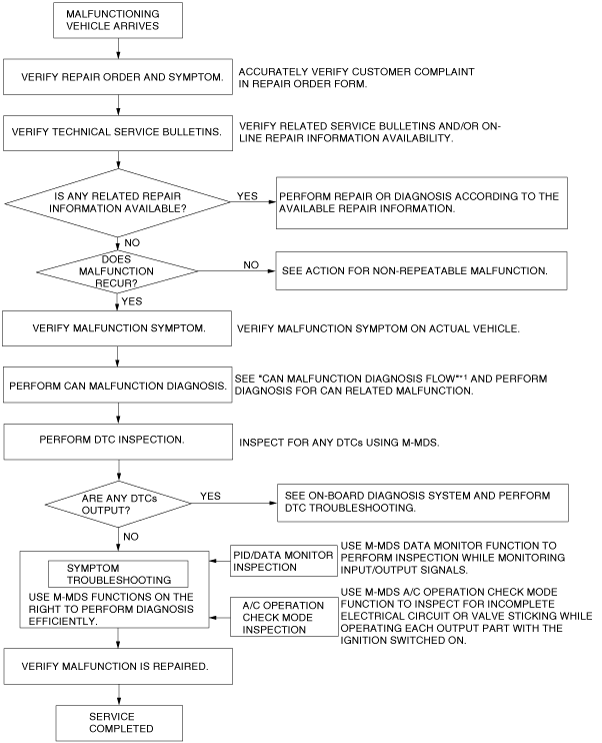 MALFUNCTIONING VEHICLE ARRIVES

VERIFY REPAIR ORDER AND SYMPTOM.

ACCURATELY VERIFY CUSTOMER COMPLAINT IN REPAIR ORDER FORM.

VERIFY TECHNICAL SERVICE BULLETINS.

VERIFY RELATED SERVICE BULLETINS AND/OR ON-LINE REPAIR INFORMATION AVAILABILITY.

IS ANY RELATED REPAIR INFORMATION AVAILABLE?

YES

PERFORM REPAIR OR DIAGNOSIS ACCORDING TO THE AVAILABLE REPAIR INFORMATION.

NO

DOES MALFUNCTION RECUR?

NO

SEE ACTION FOR NON-REPEATABLE MALFUNCTION.

YES

VERIFY MALFUNCTION SYMPTOM.

VERIFY MALFUNCTION SYMPTOM ON ACTUAL VEHICLE.

PERFORM CAN MALFUNCTION DIAGNOSIS.

SEE "CAN MALFUNCTION DIAGNOSIS FLOW"*1 AND PERFORM DIAGNOSIS FOR CAN RELATED MALFUNCTION.

PERFORM DTC INSPECTION.

INSPECT FOR ANY DTCs USING M-MDS.

ARE ANY DTCs OUTPUT?

YES

SEE ON-BOARD DIAGNOSIS SYSTEM AND PERFORM DTC TROUBLESHOOTING.

NO

SYMPTOM TROUBLESHOOTING

USE M-MDS FUNCTIONS ON THE RIGHT TO PERFORM DIAGNOSIS EFFICIENTLY.

PID/DATA MONITOR INSPECTION

USE M-MDS DATA MONITOR FUNCTION TO PERFORM INSPECTION WHILE MONITORING INPUT/OUTPUT SIGNALS.

A/C OPERATION CHECK MODE INSPECTION

USE M-MDS A/C OPERATION CHECK MODE FUNCTION TO INSPECT FOR INCOMPLETE ELECTRICAL CIRCUIT OR VALVE STICKING WHILE OPERATING EACH OUTPUT PART WITH THE IGNITION SWITCHED ON.

VERIFY MALFUNCTION IS REPAIRED.

SERVICE COMPLETED